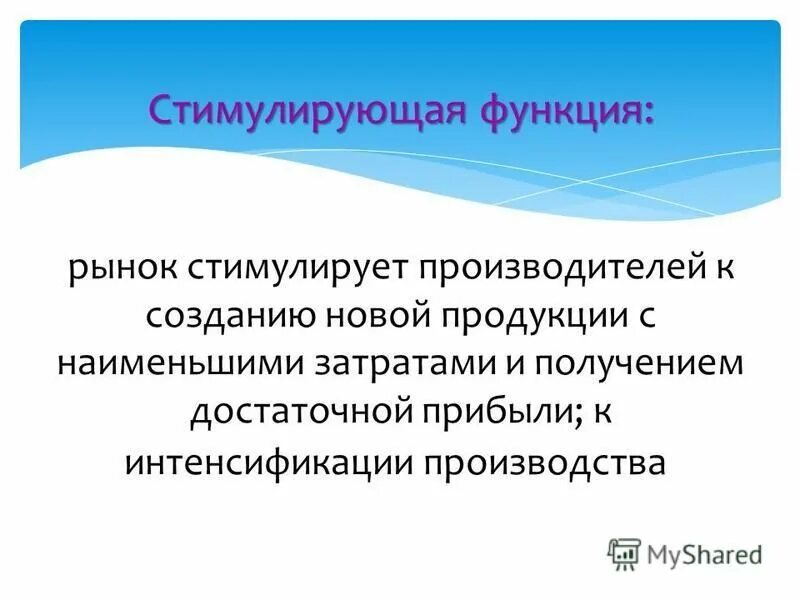 Стимулирующая функция:

рынок стимулирует производителей к созданию новой продукции с наименьшими затратами и получением достаточной прибыли; к интенсификации производства

MyShared